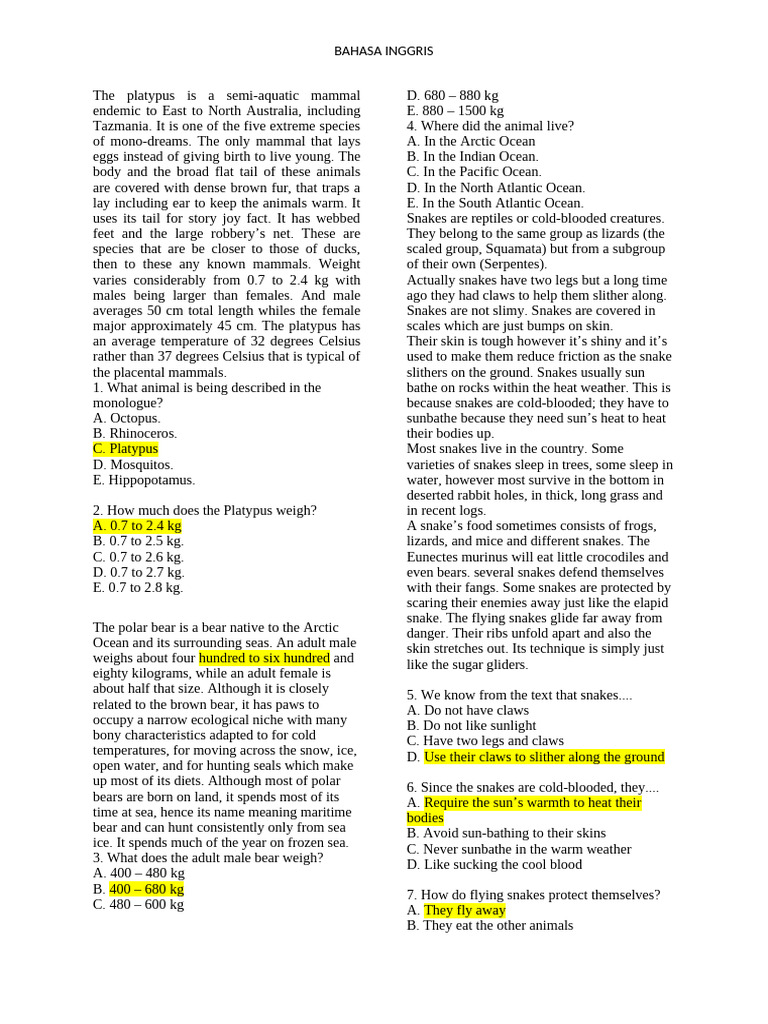 BAHASA INGGRIS

The platypus is a semi-aquatic mammal endemic to East to North Australia, including Tazmania. It is one of the five extreme species of mono-dreams. The only mammal that lays eggs instead of giving birth to live young. The body and the broad flat tail of these animals are covered with dense brown fur, that traps a lay including ear to keep the animals warm. It uses its tail for story joy fact. It has webbed feet and the large robbery's net. These are species that are be closer to those of ducks, then to these any known mammals. Weight varies considerably from 0.7 to 2.4 kg with males being larger than females. And male averages 50 cm total length whiles the female major approximately 45 cm. The platypus has an average temperature of 32 degrees Celsius rather than 37 degrees Celsius that is typical of the placental mammals.
1. What animal is being described in the monologue?
A. Octopus.
B. Rhinoceros.
C. Platypus
D. Mosquitos.
E. Hippopotamus.

2. How much does the Platypus weigh?
A. 0.7 to 2.4 kg
B. 0.7 to 2.5 kg.
C. 0.7 to 2.6 kg.
D. 0.7 to 2.7 kg.
E. 0.7 to 2.8 kg.

The polar bear is a bear native to the Arctic Ocean and its surrounding seas. An adult male weighs about four hundred to six hundred and eighty kilograms, while an adult female is about half that size. Although it is closely related to the brown bear, it has paws to occupy a narrow ecological niche with many bony characteristics adapted to for cold temperatures, for moving across the snow, ice, open water, and for hunting seals which make up most of its diets. Although most of polar bears are born on land, it spends most of its time at sea, hence its name meaning maritime bear and can hunt consistently only from sea ice. It spends much of the year on frozen sea.
3. What does the adult male bear weigh?
A. 400 – 480 kg
B. 400 – 680 kg
C. 480 – 600 kg
D. 680 – 880 kg
E. 880 – 1500 kg
4. Where did the animal live?
A. In the Arctic Ocean
B. In the Indian Ocean.
C. In the Pacific Ocean.
D. In the North Atlantic Ocean.
E. In the South Atlantic Ocean.
Snakes are reptiles or cold-blooded creatures. They belong to the same group as lizards (the scaled group, Squamata) but from a subgroup of their own (Serpentes).
Actually snakes have two legs but a long time ago they had claws to help them slither along. Snakes are not slimy. Snakes are covered in scales which are just bumps on skin.
Their skin is tough however it's shiny and it's used to make them reduce friction as the snake slithers on the ground. Snakes usually sun bathe on rocks within the heat weather. This is because snakes are cold-blooded; they have to sunbathe because they need sun's heat to heat their bodies up.
Most snakes live in the country. Some varieties of snakes sleep in trees, some sleep in water, however most survive in the bottom in deserted rabbit holes, in thick, long grass and in recent logs.
A snake's food sometimes consists of frogs, lizards, and mice and different snakes. The Eunectes murinus will eat little crocodiles and even bears. several snakes defend themselves with their fangs. Some snakes are protected by scaring their enemies away just like the elapid snake. The flying snakes glide far away from danger. Their ribs unfold apart and also the skin stretches out. Its technique is simply just like the sugar gliders.

5. We know from the text that snakes....
A. Do not have claws
B. Do not like sunlight
C. Have two legs and claws
D. Use their claws to slither along the ground

6. Since the snakes are cold-blooded, they....
A. Require the sun's warmth to heat their bodies
B. Avoid sun-bathing to their skins
C. Never sunbathe in the warm weather
D. Like sucking the cool blood

7. How do flying snakes protect themselves?
A. They fly away
B. They eat the other animals